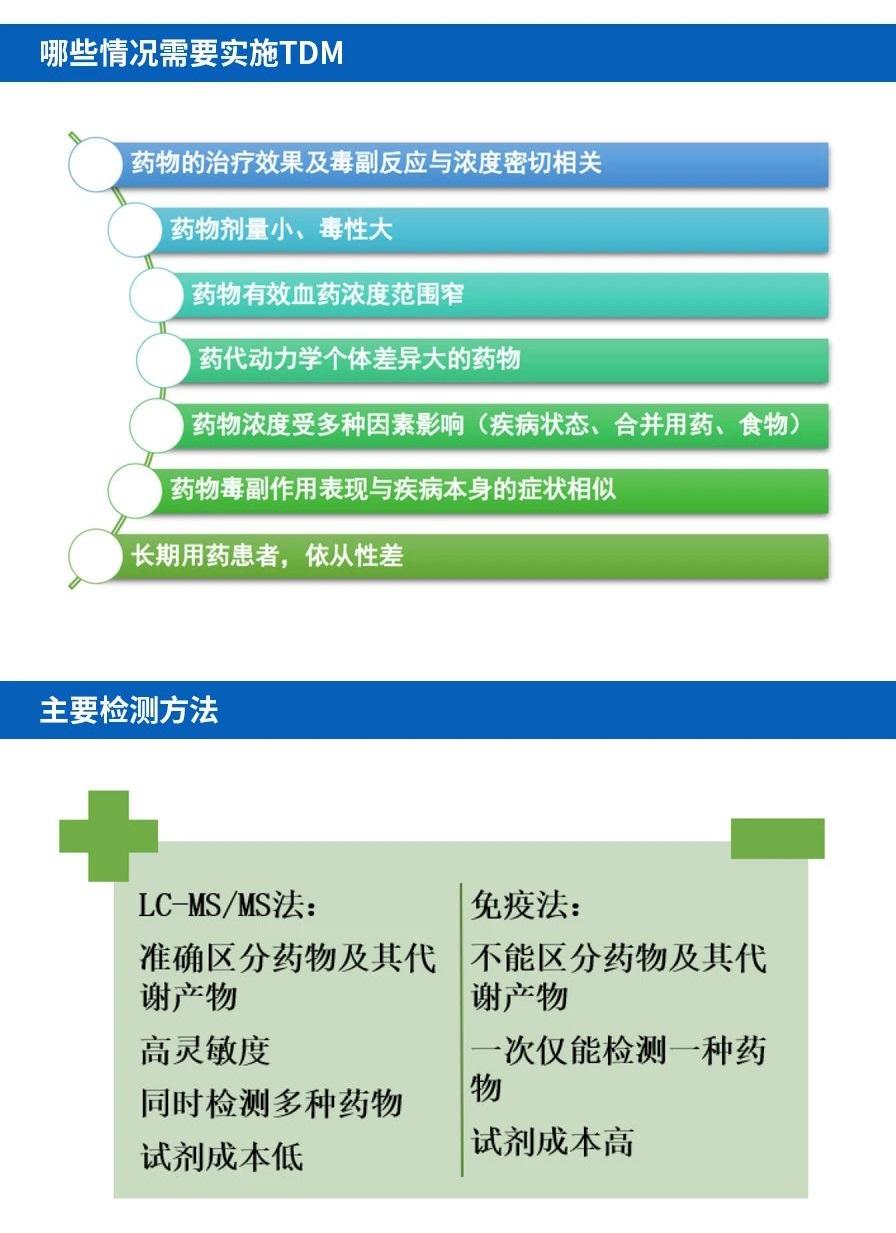 哪些情况需要实施TDM

药物的治疗效果及毒副反应与浓度密切相关

药物剂量小、毒性大

药物有效血药浓度范围窄

药代动力学个体差异大的药物

药物浓度受多种因素影响（疾病状态、合并用药、食物）

药物毒副作用表现与疾病本身的症状相似

长期用药患者，依从性差

主要检测方法

LC-MS/MS法：

准确区分药物及其代谢产物

高灵敏度

同时检测多种药物

试剂成本低

免疫法：

不能区分药物及其代谢产物

一次仅能检测一种药物

试剂成本高